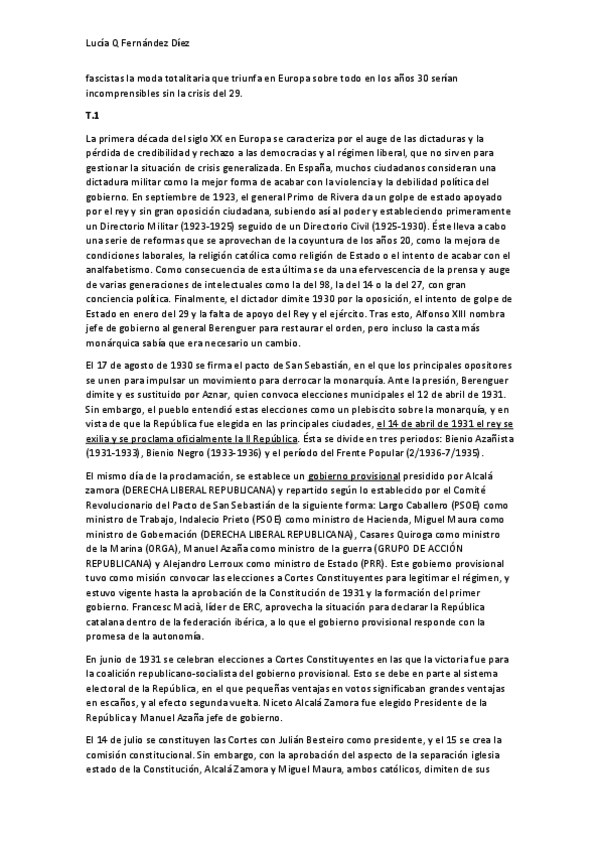 Lucía Q Fernández Díez

fascistas la moda totalitaria que triunfa en Europa sobre todo en los años 30 serían incomprensibles sin la crisis del 29.

T.1

La primera década del siglo XX en Europa se caracteriza por el auge de las dictaduras y la pérdida de credibilidad y rechazo a las democracias y al régimen liberal, que no sirven para gestionar la situación de crisis generalizada. En España, muchos ciudadanos consideran una dictadura militar como la mejor forma de acabar con la violencia y la debilidad política del gobierno. En septiembre de 1923, el general Primo de Rivera da un golpe de estado apoyado por el rey y sin gran oposición ciudadana, subiendo así al poder y estableciendo primeramente un Directorio Militar (1923-1925) seguido de un Directorio Civil (1925-1930). Éste lleva a cabo una serie de reformas que se aprovechan de la coyuntura de los años 20, como la mejora de condiciones laborales, la religión católica como religión de Estado o el intento de acabar con el analfabetismo. Como consecuencia de esta última se da una efervescencia de la prensa y auge de varias generaciones de intelectuales como la del 98, la del 14 o la del 27, con gran conciencia política. Finalmente, el dictador dimite 1930 por la oposición, el intento de golpe de Estado en enero del 29 y la falta de apoyo del Rey y el ejército. Tras esto, Alfonso XIII nombra jefe de gobierno al general Berenguer para restaurar el orden, pero incluso la casta más monárquica sabía que era necesario un cambio.

El 17 de agosto de 1930 se firma el pacto de San Sebastián, en el que los principales opositores se unen para impulsar un movimiento para derrocar la monarquía. Ante la presión, Berenguer dimite y es sustituido por Aznar, quien convoca elecciones municipales el 12 de abril de 1931. Sin embargo, el pueblo entendió estas elecciones como un plebiscito sobre la monarquía, y en vista de que la República fue elegida en las principales ciudades, el 14 de abril de 1931 el rey se exilia y se proclama oficialmente la II República. Ésta se divide en tres periodos: Bienio Azañista (1931-1933), Bienio Negro (1933-1936) y el período del Frente Popular (2/1936-7/1935).

El mismo día de la proclamación, se establece un gobierno provisional presidido por Alcalá zamora (DERECHA LIBERAL REPUBLICANA) y repartido según lo establecido por el Comité Revolucionario del Pacto de San Sebastián de la siguiente forma: Largo Caballero (PSOE) como ministro de Trabajo, Indalecio Prieto (PSOE) como ministro de Hacienda, Miguel Maura como ministro de Gobernación (DERECHA LIBERAL REPUBLICANA), Casares Quiroga como ministro de la Marina (ORGA), Manuel Azaña como ministro de la guerra (GRUPO DE ACCIÓN REPUBLICANA) y Alejandro Lerroux como ministro de Estado (PRR). Este gobierno provisional tuvo como misión convocar las elecciones a Cortes Constituyentes para legitimar el régimen, y estuvo vigente hasta la aprobación de la Constitución de 1931 y la formación del primer gobierno. Francesc Macià, líder de ERC, aprovecha la situación para declarar la República catalana dentro de la federación ibérica, a lo que el gobierno provisional responde con la promesa de la autonomía.

En junio de 1931 se celebran elecciones a Cortes Constituyentes en las que la victoria fue para la coalición republicano-socialista del gobierno provisional. Esto se debe en parte al sistema electoral de la República, en el que pequeñas ventajas en votos significaban grandes ventajas en escaños, y al efecto segunda vuelta. Niceto Alcalá Zamora fue elegido Presidente de la República y Manuel Azaña jefe de gobierno.

El 14 de julio se constituyen las Cortes con Julián Besteiro como presidente, y el 15 se crea la comisión constitucional. Sin embargo, con la aprobación del aspecto de la separación iglesia estado de la Constitución, Alcalá Zamora y Miguel Maura, ambos católicos, dimiten de sus